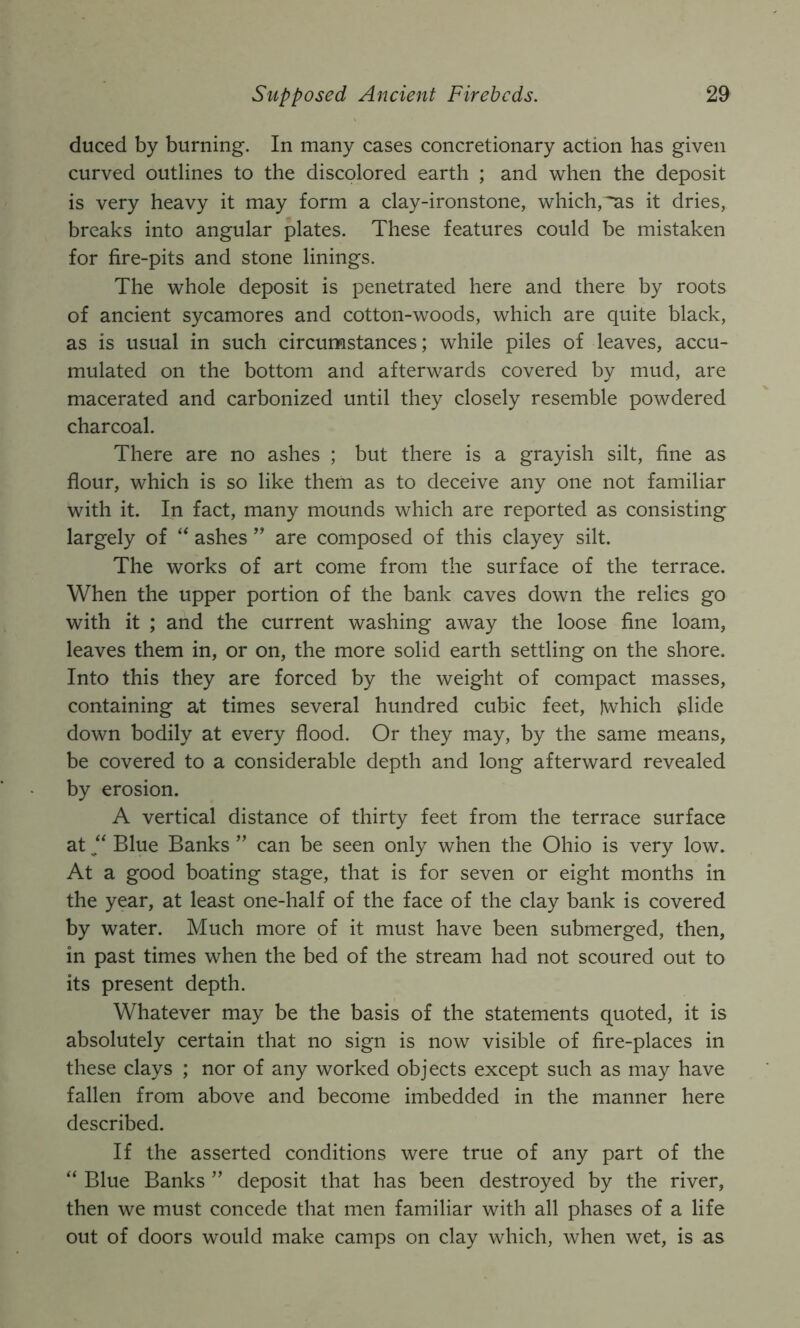 Supposed Ancient Firebeds. 29

duced by burning. In many cases concretionary action has given curved outlines to the discolored earth ; and when the deposit is very heavy it may form a clay-ironstone, which, as it dries, breaks into angular plates. These features could be mistaken for fire-pits and stone linings.

The whole deposit is penetrated here and there by roots of ancient sycamores and cotton-woods, which are quite black, as is usual in such circumstances; while piles of leaves, accumulated on the bottom and afterwards covered by mud, are macerated and carbonized until they closely resemble powdered charcoal.

There are no ashes ; but there is a grayish silt, fine as flour, which is so like them as to deceive any one not familiar with it. In fact, many mounds which are reported as consisting largely of “ ashes ” are composed of this clayey silt.

The works of art come from the surface of the terrace. When the upper portion of the bank caves down the relics go with it ; and the current washing away the loose fine loam, leaves them in, or on, the more solid earth settling on the shore. Into this they are forced by the weight of compact masses, containing at times several hundred cubic feet, which slide down bodily at every flood. Or they may, by the same means, be covered to a considerable depth and long afterward revealed by erosion.

A vertical distance of thirty feet from the terrace surface at “ Blue Banks ” can be seen only when the Ohio is very low. At a good boating stage, that is for seven or eight months in the year, at least one-half of the face of the clay bank is covered by water. Much more of it must have been submerged, then, in past times when the bed of the stream had not scoured out to its present depth.

Whatever may be the basis of the statements quoted, it is absolutely certain that no sign is now visible of fire-places in these clays ; nor of any worked objects except such as may have fallen from above and become imbedded in the manner here described.

If the asserted conditions were true of any part of the “ Blue Banks ” deposit that has been destroyed by the river, then we must concede that men familiar with all phases of a life out of doors would make camps on clay which, when wet, is as